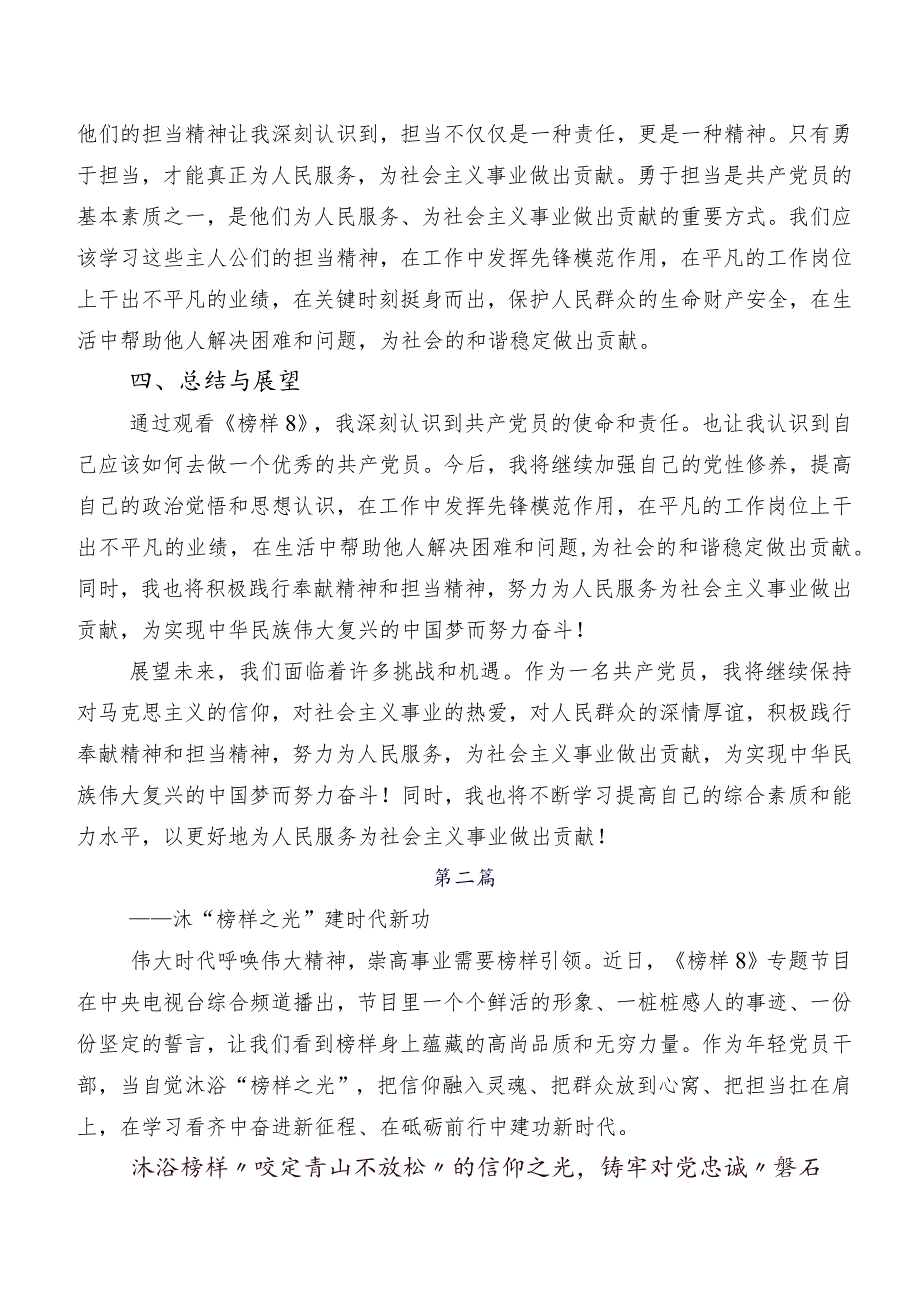 他们的担当精神让我深刻认识到，担当不仅仅是一种责任，更是一种精神。只有勇于担当，才能真正为人民服务，为社会主义事业做出贡献。勇于担当是共产党员的基本素质之一，是他们为人民服务、为社会主义事业做出贡献的重要方式。我们应该学习这些主人公们的担当精神，在工作中发挥先锋模范作用，在平凡的工作岗位上干出不平凡的业绩，在关键时刻挺身而出，保护人民群众的生命财产安全，在生活中帮助他人解决困难和问题，为社会的和谐稳定做出贡献。

四、总结与展望

通过观看《榜样8》，我深刻认识到共产党员的使命和责任。也让我认识到自己应该如何去做一个优秀的共产党员。今后，我将继续加强自己的党性修养，提高自己的政治觉悟和思想认识，在工作中发挥先锋模范作用，在平凡的工作岗位上干出不平凡的业绩，在生活中帮助他人解决困难和问题，为社会的和谐稳定做出贡献。同时，我也将积极践行奉献精神和担当精神，努力为人民服务为社会主义事业做出贡献，为实现中华民族伟大复兴的中国梦而努力奋斗！

展望未来，我们面临着许多挑战和机遇。作为一名共产党员，我将继续保持对马克思主义的信仰，对社会主义事业的热爱，对人民群众的深情厚谊，积极践行奉献精神和担当精神，努力为人民服务，为社会主义事业做出贡献，为实现中华民族伟大复兴的中国梦而努力奋斗！同时，我也将不断学习提高自己的综合素质和能力水平，以更好地为人民服务为社会主义事业做出贡献！

第二篇

——沐“榜样之光”建时代新功

伟大时代呼唤伟大精神，崇高事业需要榜样引领。近日，《榜样8》专题节目在中央电视台综合频道播出，节目里一个个鲜活的形象、一桩桩感人的事迹、一份份坚定的誓言，让我们看到榜样身上蕴藏的高尚品质和无穷力量。作为年轻党员干部，当自觉沐浴“榜样之光”，把信仰融入灵魂、把群众放到心窝、把担当扛在肩上，在学习看齐中奋进新征程、在砥砺前行中建功新时代。

沐浴榜样〃咬定青山不放松〃的信仰之光，铸牢对党忠诚〃磐石